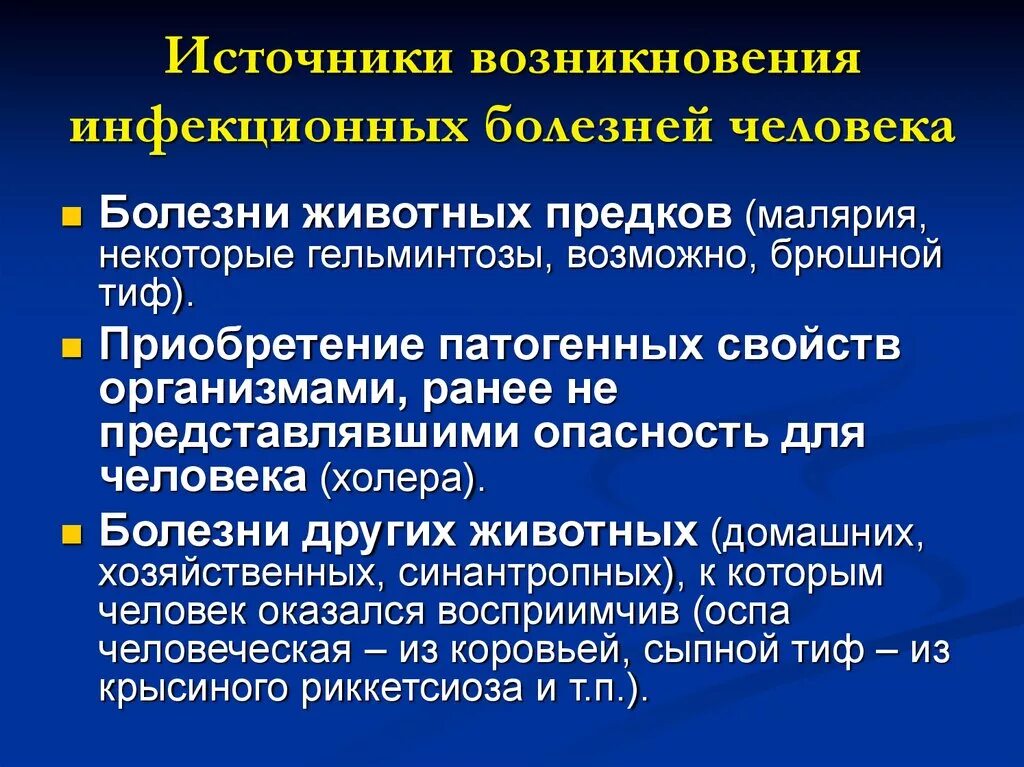 Источники возникновения инфекционных болезней человека

Болезни животных предков (малярия, некоторые гельминтозы, возможно, брюшной тиф).

Приобретение патогенных свойств организмами, ранее не представлявшими опасность для человека (холера).

Болезни других животных (домашних, хозяйственных, синантропных), к которым человек оказался восприимчив (оспа человеческая – из коровьей, сыпной тиф – из крысиного риккетсиоза и т.п.).